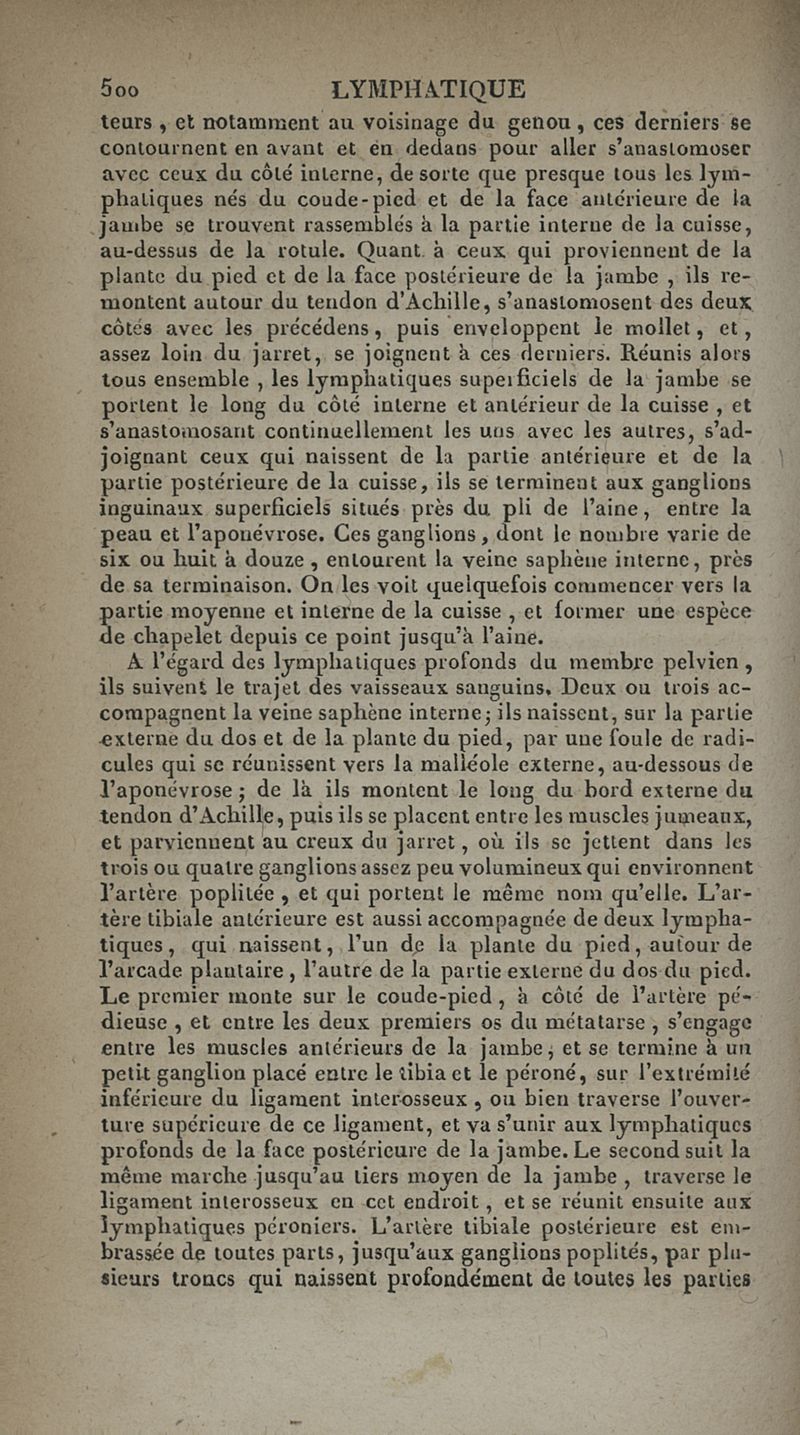 500 LYMPHATIQUE

teurs, et notamment au voisinage du genou, ces derniers se contournent en avant et en dedans pour aller s'anastomoser avec ceux du côté interne, de sorte que presque tous les lymphatiques nés du coude-pied et de la face antérieure de la jambe se trouvent rassemblés à la partie interne de la cuisse, au-dessus de la rotule. Quant à ceux qui proviennent de la plante du pied et de la face postérieure de la jambe, ils remontent autour du tendon d'Achille, s'anastomosent des deux côtés avec les précédens, puis enveloppent le mollet, et, assez loin du jarret, se joignent à ces derniers. Réunis alors tous ensemble, les lymphatiques superficiels de la jambe se portent le long du côté interne et antérieur de la cuisse, et s'anastomosant continuellement les uns avec les autres, s'adjoignant ceux qui naissent de la partie antérieure et de la partie postérieure de la cuisse, ils se terminent aux ganglions inguinaux superficiels situés près du pli de l'aine, entre la peau et l'aponévrose. Ces ganglions, dont le nombre varie de six ou huit à douze, entourent la veine saphène interne, près de sa terminaison. On les voit quelquefois commencer vers la partie moyenne et interne de la cuisse, et former une espèce de chapelet depuis ce point jusqu'à l'aine.

A l'égard des lymphatiques profonds du membre pelvien, ils suivent le trajet des vaisseaux sanguins. Deux ou trois accompagnent la veine saphène interne; ils naissent, sur la partie externe du dos et de la plante du pied, par une foule de radicules qui se réunissent vers la malléole externe, au-dessous de l'aponévrose; de là ils montent le long du bord externe du tendon d'Achille, puis ils se placent entre les muscles jumeaux, et parviennent au creux du jarret, où ils se jettent dans les trois ou quatre ganglions assez peu volumineux qui environnent l'artère poplitée, et qui portent le même nom qu'elle. L'artère tibiale antérieure est aussi accompagnée de deux lymphatiques, qui naissent, l'un de la plante du pied, autour de l'arcade plantaire, l'autre de la partie externe du dos du pied. Le premier monte sur le coude-pied, à côté de l'artère pédieuse, et entre les deux premiers os du métatarse, s'engage entre les muscles antérieurs de la jambe, et se termine à un petit ganglion placé entre le tibia et le péroné, sur l'extrémité inférieure du ligament interosseux, ou bien traverse l'ouverture supérieure de ce ligament, et va s'unir aux lymphatiques profonds de la face postérieure de la jambe. Le second suit la même marche jusqu'au tiers moyen de la jambe, traverse le ligament interosseux en cet endroit, et se réunit ensuite aux lymphatiques péroniers. L'artère tibiale postérieure est embrassée de toutes parts, jusqu'aux ganglions poplités, par plusieurs troncs qui naissent profondément de toutes les parties